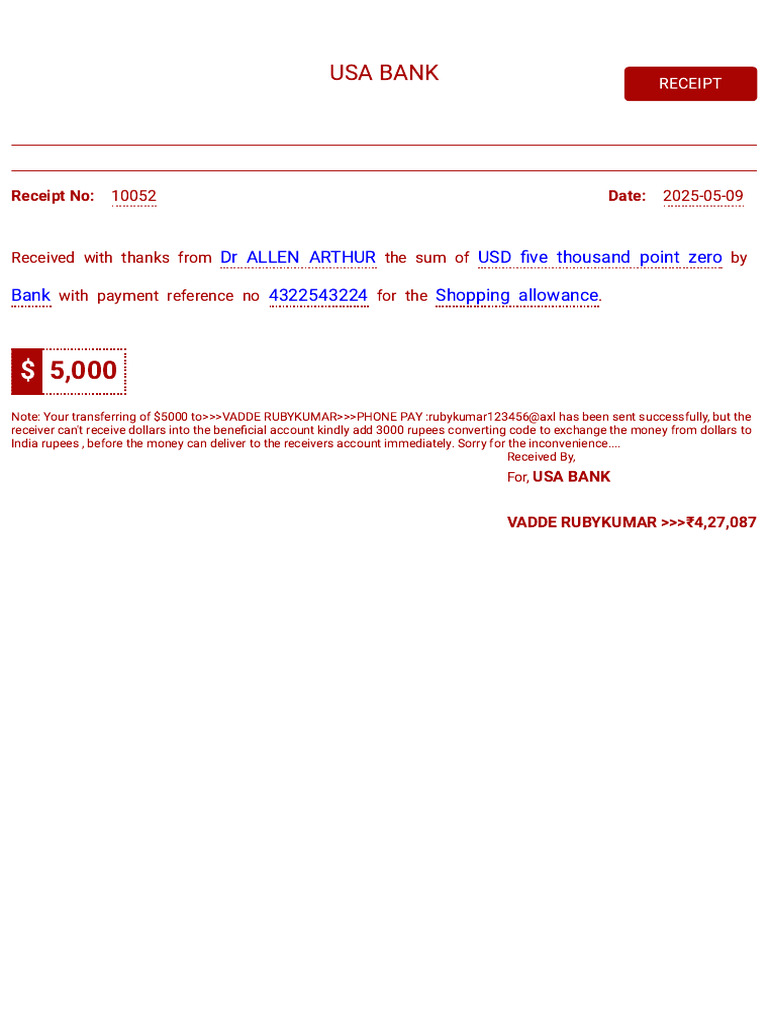 USA BANK

RECEIPT

Receipt No: 10052

Date: 2025-05-09

Received with thanks from Dr ALLEN ARTHUR the sum of USD five thousand point zero by Bank with payment reference no 4322543224 for the Shopping allowance.

$ 5,000

Note: Your transferring of $5000 to>>>VADDE RUBYKUMAR>>>PHONE PAY :rubykumar123456@axl has been sent successfully, but the receiver can't receive dollars into the beneficial account kindly add 3000 rupees converting code to exchange the money from dollars to India rupees , before the money can deliver to the receivers account immediately. Sorry for the inconvenience....

Received By,

For, USA BANK

VADDE RUBYKUMAR >>>₹4,27,087